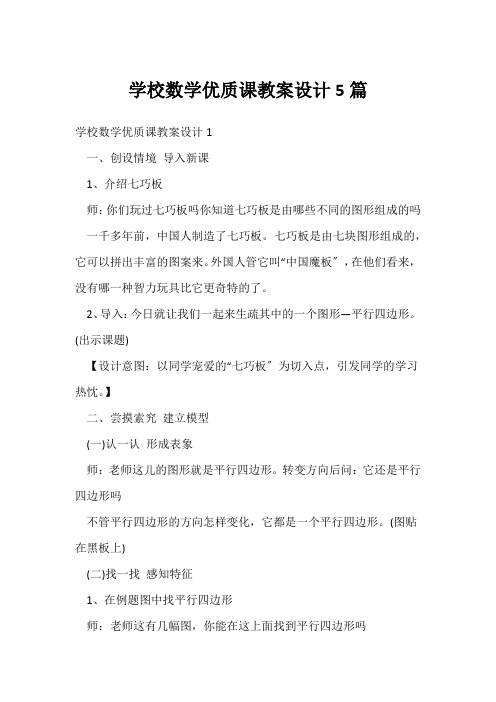 学校数学优质课教案设计 5 篇

学校数学优质课教案设计 1

一、创设情境 导入新课

1、介绍七巧板

师：你们玩过七巧板吗你知道七巧板是由哪些不同的图形组成的吗

一千多年前，中国人制造了七巧板。七巧板是由七块图形组成的，它可以拼出丰富的图案来。外国人管它叫“中国魔板”，在他们看来，没有哪一种智力玩具比它更奇特的了。

2、导入：今日就让我们一起来生疏其中的一个图形—平行四边形。(出示课题)

【设计意图：以同学宠爱的“七巧板”为切入点，引发同学的学习热忱。】

二、尝摸索究 建立模型

(一)认一认 形成表象

师：老师这儿的图形就是平行四边形。转变方向后问：它还是平行四边形吗

不管平行四边形的方向怎样变化，它都是一个平行四边形。(图贴在黑板上)

(二)找一找 感知特征

1、在例题图中找平行四边形

师：老师这有几幅图，你能在这上面找到平行四边形吗